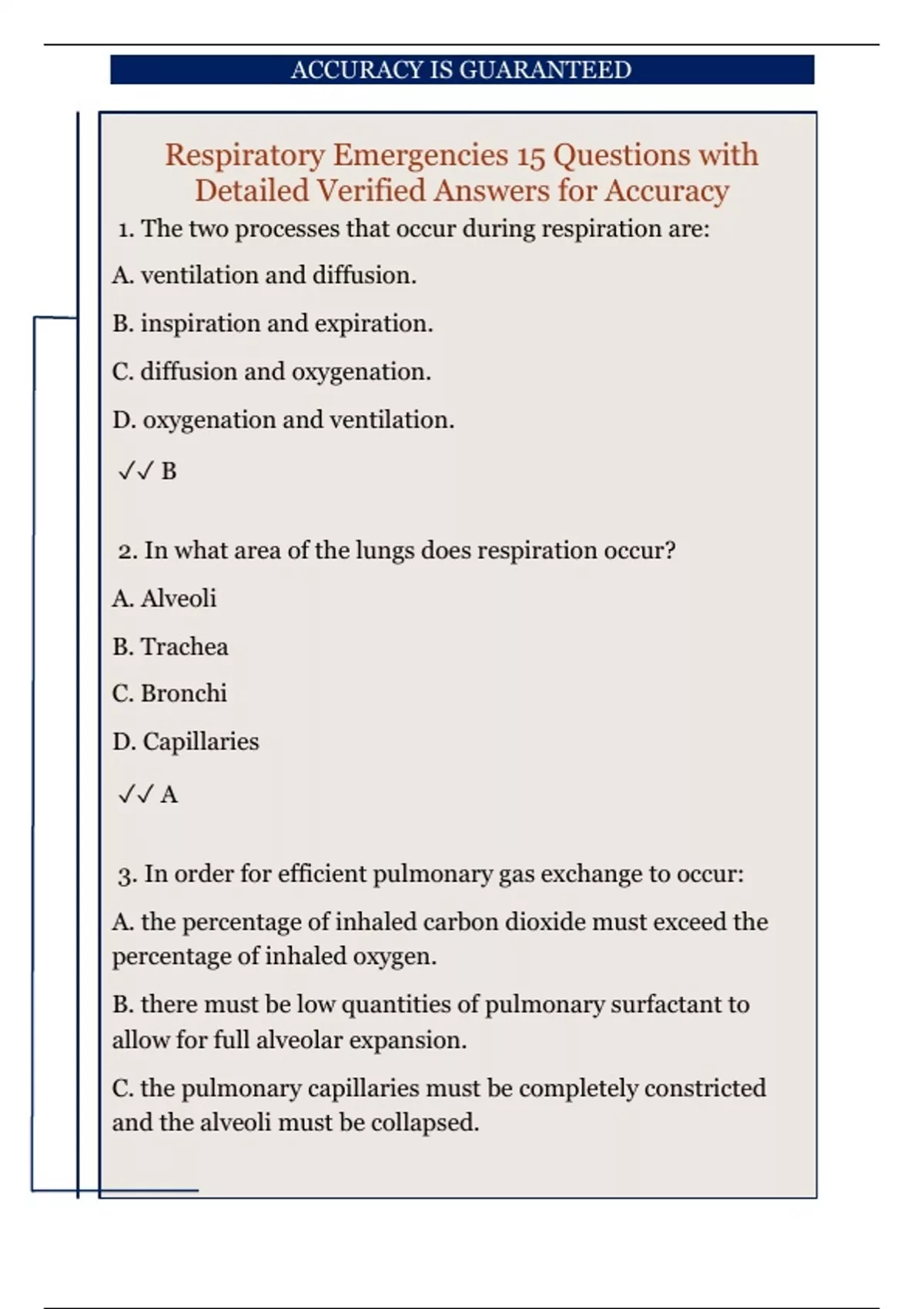 ACCURACY IS GUARANTEED

Respiratory Emergencies 15 Questions with Detailed Verified Answers for Accuracy

1. The two processes that occur during respiration are:

A. ventilation and diffusion.

B. inspiration and expiration.

C. diffusion and oxygenation.

D. oxygenation and ventilation.

✓✓ B

2. In what area of the lungs does respiration occur?

A. Alveoli

B. Trachea

C. Bronchi

D. Capillaries

✓✓ A

3. In order for efficient pulmonary gas exchange to occur:

A. the percentage of inhaled carbon dioxide must exceed the percentage of inhaled oxygen.

B. there must be low quantities of pulmonary surfactant to allow for full alveolar expansion.

C. the pulmonary capillaries must be completely constricted and the alveoli must be collapsed.